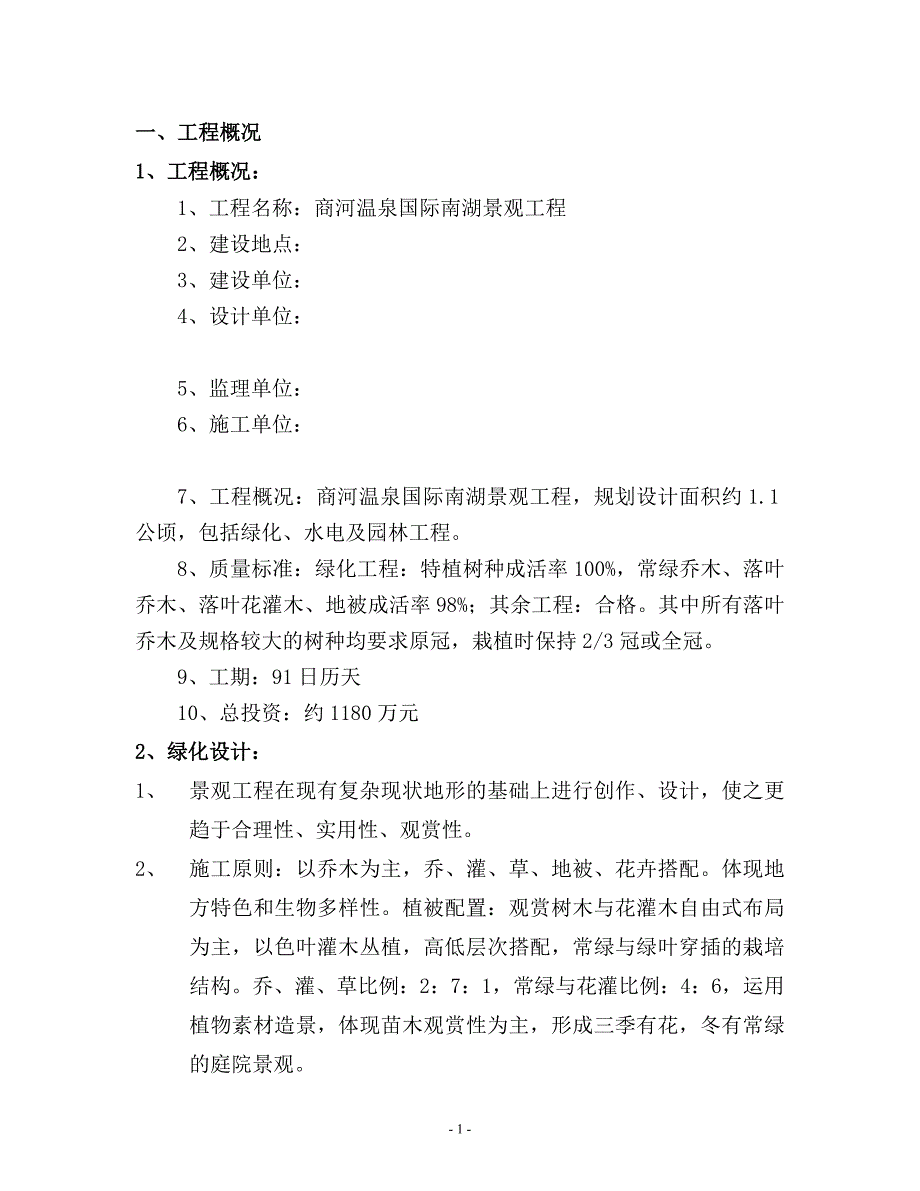 一、工程概况

1、工程概况：

1、工程名称：商河温泉国际南湖景观工程

2、建设地点：

3、建设单位：

4、设计单位：

5、监理单位：

6、施工单位：

7、工程概况：商河温泉国际南湖景观工程，规划设计面积约 1.1 公顷，包括绿化、水电及园林工程。

8、质量标准：绿化工程：特植树种成活率 100%，常绿乔木、落叶乔木、落叶花灌木、地被成活率 98%；其余工程：合格。其中所有落叶乔木及规格较大的树种均要求原冠，栽植时保持 2/3 冠或全冠。

9、工期：91 日历天

10、总投资：约 1180 万元

2、绿化设计：

1、 景观工程在现有复杂现状地形的基础上进行创作、设计，使之更趋于合理性、实用性、观赏性。

2、 施工原则：以乔木为主，乔、灌、草、地被、花卉搭配。体现地方特色和生物多样性。植被配置：观赏树木与花灌木自由式布局为主，以色叶灌木丛植，高低层次搭配，常绿与绿叶穿插的栽培结构。乔、灌、草比例：2：7：1，常绿与花灌比例：4：6，运用植物素材造景，体现苗木观赏性为主，形成三季有花，冬有常绿的庭院景观。

- 1 -